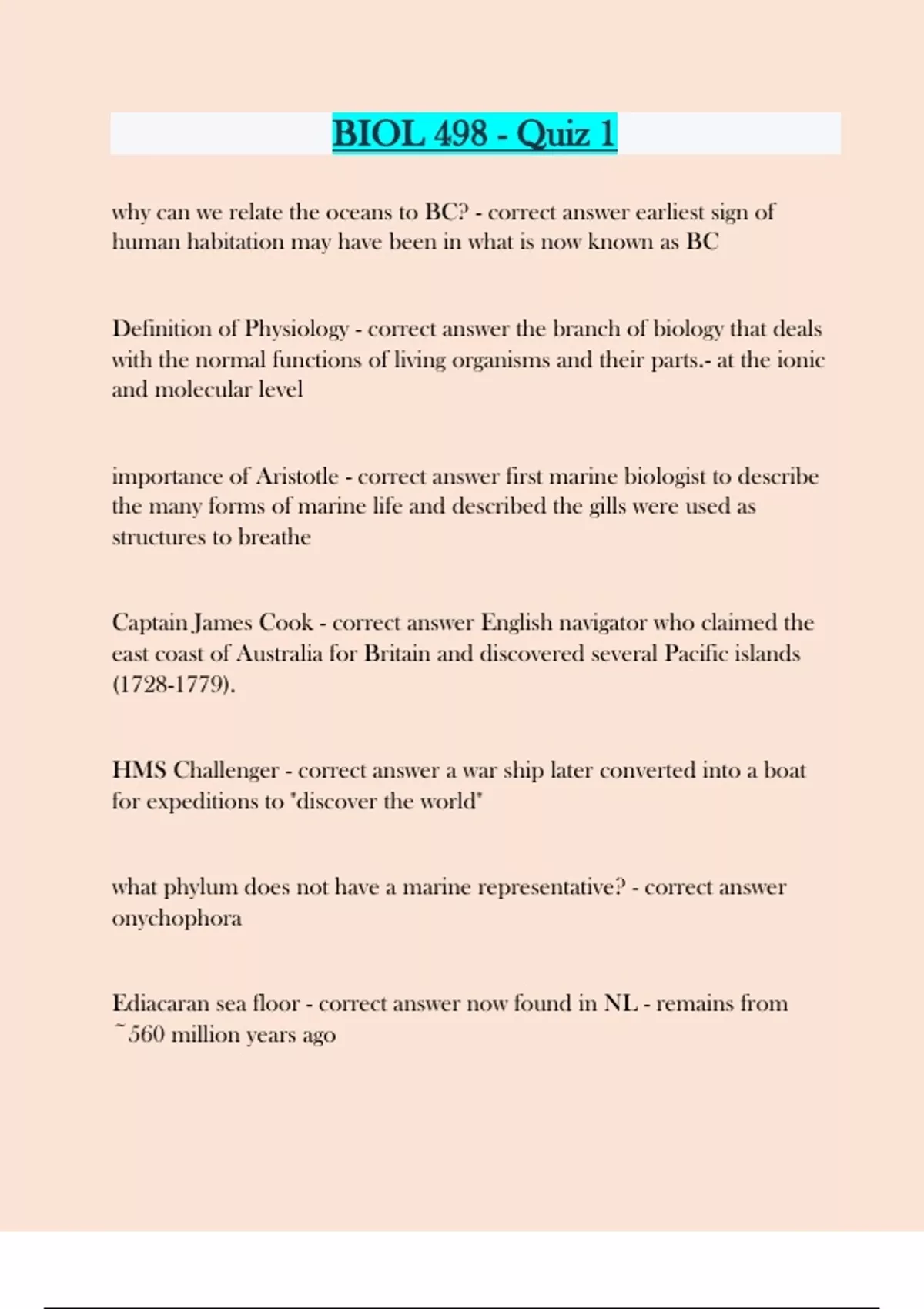 BIOL 498 - Quiz 1

why can we relate the oceans to BC? - correct answer earliest sign of human habitation may have been in what is now known as BC

Definition of Physiology - correct answer the branch of biology that deals with the normal functions of living organisms and their parts.- at the ionic and molecular level

importance of Aristotle - correct answer first marine biologist to describe the many forms of marine life and described the gills were used as structures to breathe

Captain James Cook - correct answer English navigator who claimed the east coast of Australia for Britain and discovered several Pacific islands (1728-1779).

HMS Challenger - correct answer a war ship later converted into a boat for expeditions to "discover the world"

what phylum does not have a marine representative? - correct answer onychophora

Ediacaran sea floor - correct answer now found in NL - remains from ~560 million years ago